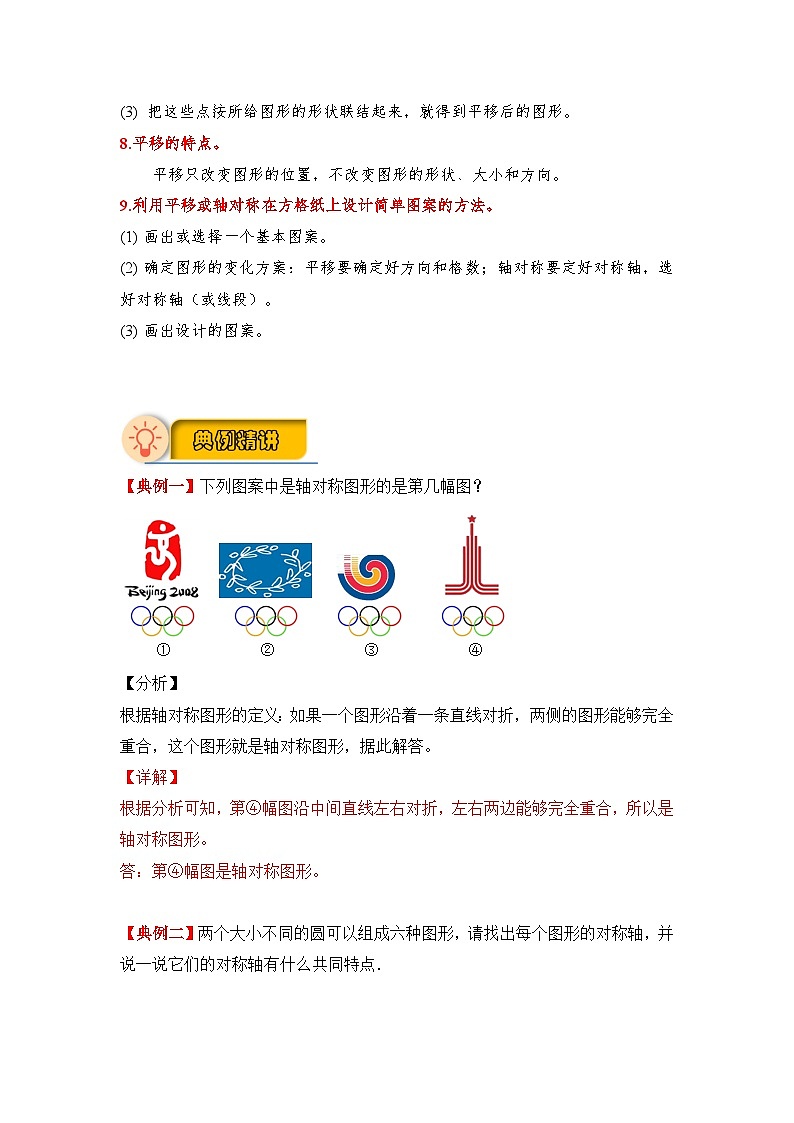 (3) 把这些点按所给图形的形状联结起来，就得到平移后的图形。

8.平移的特点。

平移只改变图形的位置，不改变图形的形状、大小和方向。

9.利用平移或轴对称在方格纸上设计简单图案的方法。

(1) 画出或选择一个基本图案。

(2) 确定图形的变化方案：平移要确定好方向和格数；轴对称要定好对称轴，选好对称轴（或线段）。

(3) 画出设计的图案。

典例精讲

【典例一】下列图案中是轴对称图形的是第几幅图？

Beijing 2008

① ② ③ ④

【分析】

根据轴对称图形的定义：如果一个图形沿着一条直线对折，两侧的图形能够完全重合，这个图形就是轴对称图形，据此解答。

【详解】

根据分析可知，第④幅图沿中间直线左右对折，左右两边能够完全重合，所以是轴对称图形。

答：第④幅图是轴对称图形。

【典例二】两个大小不同的圆可以组成六种图形，请找出每个图形的对称轴，并说一说它们的对称轴有什么共同特点．